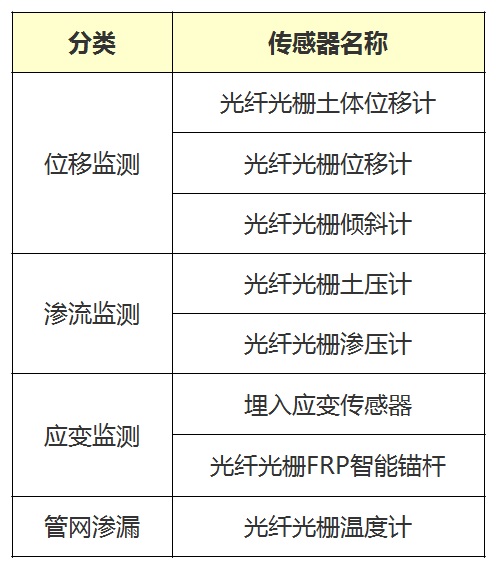 | 分类 | 传感器名称 |
|---|---|
| 位移监测 | 光纤光栅土体位移计 |
|  | 光纤光栅位移计 |
|  | 光纤光栅倾斜计 |
| 渗流监测 | 光纤光栅土压计 |
|  | 光纤光栅渗压计 |
| 应变监测 | 埋入应变传感器 |
|  | 光纤光栅FRP智能锚杆 |
| 管网渗漏 | 光纤光栅温度计 |